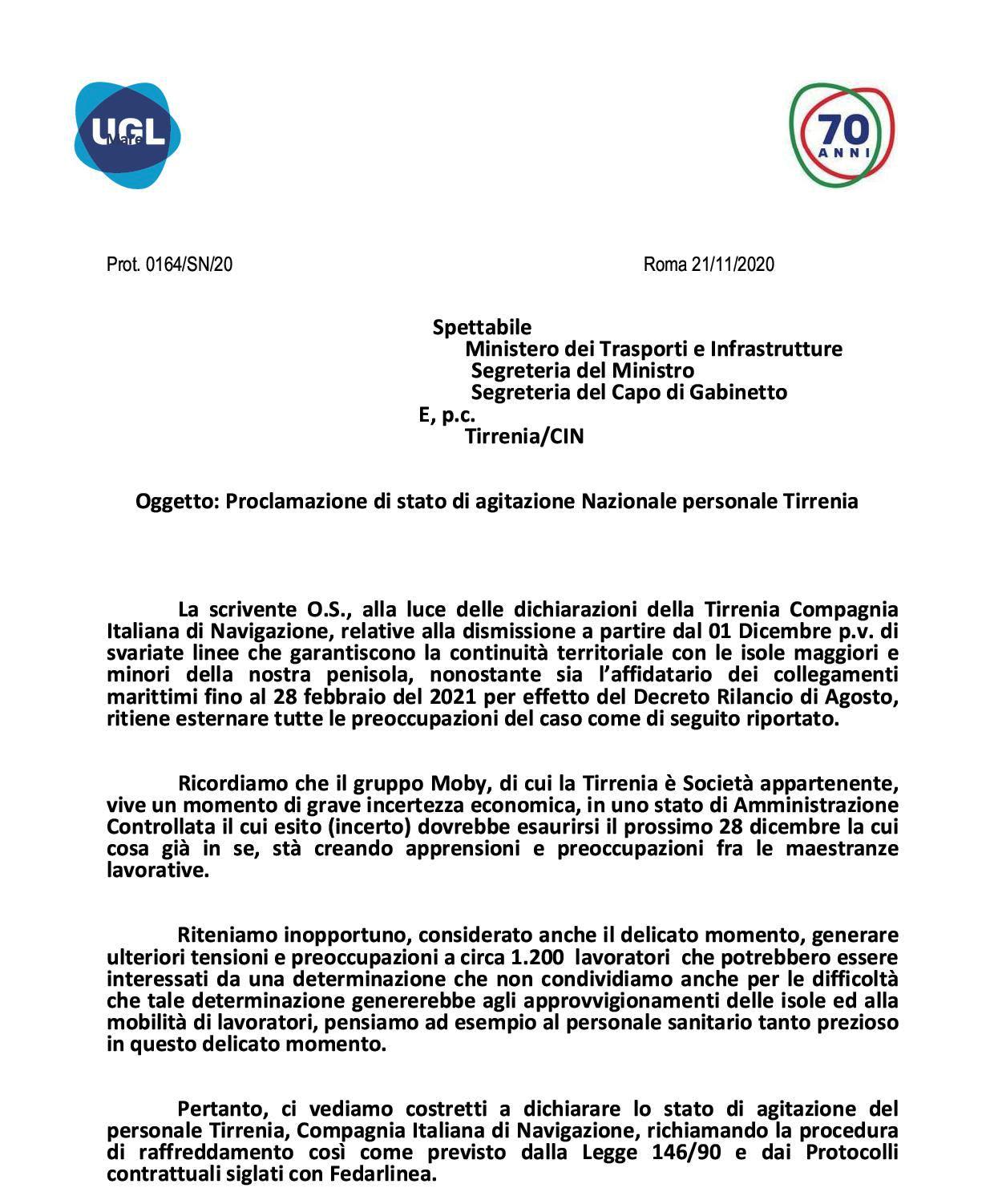 UGL Mare

70 ANNI

Prot. 0164/SN/20

Roma 21/11/2020

Spettabile
Ministero dei Trasporti e Infrastrutture
Segreteria del Ministro
Segreteria del Capo di Gabinetto
E, p.c.
Tirrenia/CIN

Oggetto: Proclamazione di stato di agitazione Nazionale personale Tirrenia

La scrivente O.S., alla luce delle dichiarazioni della Tirrenia Compagnia Italiana di Navigazione, relative alla dismissione a partire dal 01 Dicembre p.v. di svariate linee che garantiscono la continuità territoriale con le isole maggiori e minori della nostra penisola, nonostante sia l'affidatario dei collegamenti marittimi fino al 28 febbraio del 2021 per effetto del Decreto Rilancio di Agosto, ritiene esternare tutte le preoccupazioni del caso come di seguito riportato.

Ricordiamo che il gruppo Moby, di cui la Tirrenia è Società appartenente, vive un momento di grave incertezza economica, in uno stato di Amministrazione Controllata il cui esito (incerto) dovrebbe esaurirsi il prossimo 28 dicembre la cui cosa già in se, stà creando apprensioni e preoccupazioni fra le maestranze lavorative.

Riteniamo inopportuno, considerato anche il delicato momento, generare ulteriori tensioni e preoccupazioni a circa 1.200 lavoratori che potrebbero essere interessati da una determinazione che non condividiamo anche per le difficoltà che tale determinazione genererebbe agli approvvigionamenti delle isole ed alla mobilità di lavoratori, pensiamo ad esempio al personale sanitario tanto prezioso in questo delicato momento.

Pertanto, ci vediamo costretti a dichiarare lo stato di agitazione del personale Tirrenia, Compagnia Italiana di Navigazione, richiamando la procedura di raffreddamento così come previsto dalla Legge 146/90 e dai Protocolli contrattuali siglati con Fedarlinea.